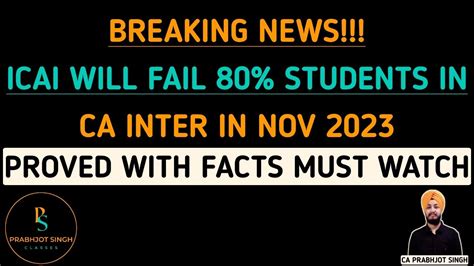 BREAKING NEWS!!!

ICAI WILL FAIL 80% STUDENTS IN

CA INTER IN NOV 2023

PROVED WITH FACTS MUST WATCH

PS
PRABHJOT SINGH
CLASSES

CA PRABHJOT SINGH